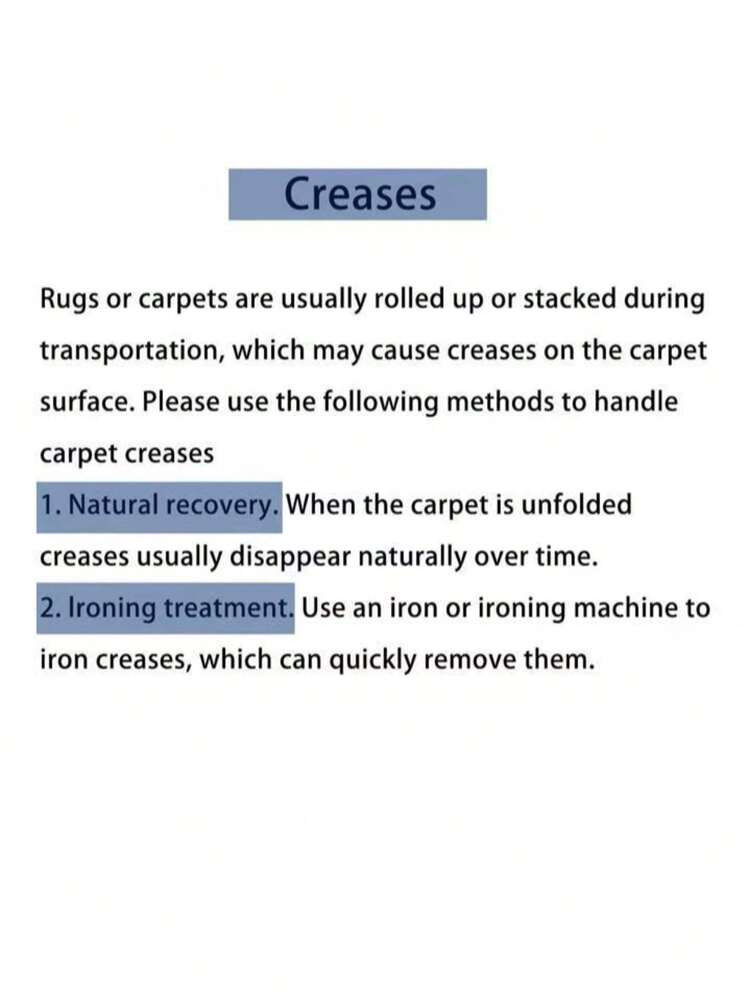 Creases

Rugs or carpets are usually rolled up or stacked during transportation, which may cause creases on the carpet surface. Please use the following methods to handle carpet creases

1. Natural recovery. When the carpet is unfolded creases usually disappear naturally over time.

2. Ironing treatment. Use an iron or ironing machine to iron creases, which can quickly remove them.